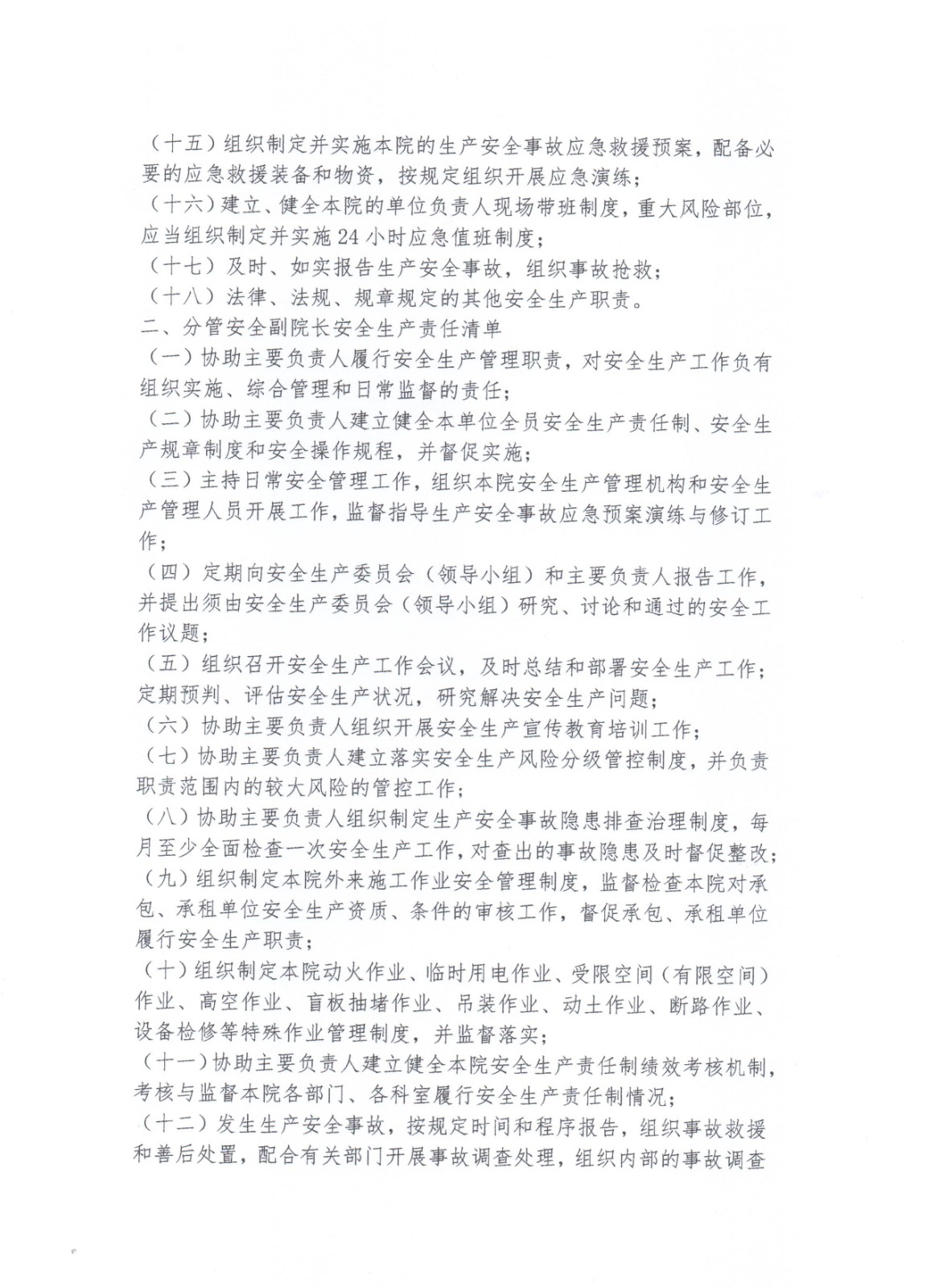 （十五）组织制定并实施本院的生产安全事故应急救援预案，配备必要的应急救援装备和物资，按规定组织开展应急演练；
（十六）建立、健全本院的单位负责人现场带班制度，重大风险部位，应当组织制定并实施24小时应急值班制度；
（十七）及时、如实报告生产安全事故，组织事故抢救；
（十八）法律、法规、规章规定的其他安全生产职责。
二、分管安全副院长安全生产责任清单
（一）协助主要负责人履行安全生产管理职责，对安全生产工作负有组织实施、综合管理和日常监督的责任；
（二）协助主要负责人建立健全本单位全员安全生产责任制、安全生产规章制度和安全操作规程，并督促实施；
（三）主持日常安全管理工作，组织本院安全生产管理机构和安全生产管理人员开展工作，监督指导生产安全事故应急预案演练与修订工作；
（四）定期向安全生产委员会（领导小组）和主要负责人报告工作，并提出须由安全生产委员会（领导小组）研究、讨论和通过的安全工作议题；
（五）组织召开安全生产工作会议，及时总结和部署安全生产工作；定期预判、评估安全生产状况，研究解决安全生产问题；
（六）协助主要负责人组织开展安全生产宣传教育培训工作；
（七）协助主要负责人建立落实安全生产风险分级管控制度，并负责职责范围内的较大风险的管控工作；
（八）协助主要负责人组织制定生产安全事故隐患排查治理制度，每月至少全面检查一次安全生产工作，对查出的事故隐患及时督促整改；
（九）组织制定本院外来施工作业安全管理制度，监督检查本院对承包、承租单位安全生产资质、条件的审核工作，督促承包、承租单位履行安全生产职责；
（十）组织制定本院动火作业、临时用电作业、受限空间（有限空间）作业、高空作业、盲板抽堵作业、吊装作业、动土作业、断路作业、设备检修等特殊作业管理制度，并监督落实；
（十一）协助主要负责人建立健全本院安全生产责任制绩效考核机制，考核与监督本院各部门、各科室履行安全生产责任制情况；
（十二）发生生产安全事故，按规定时间和程序报告，组织事故救援和善后处置，配合有关部门开展事故调查处理，组织内部的事故调查